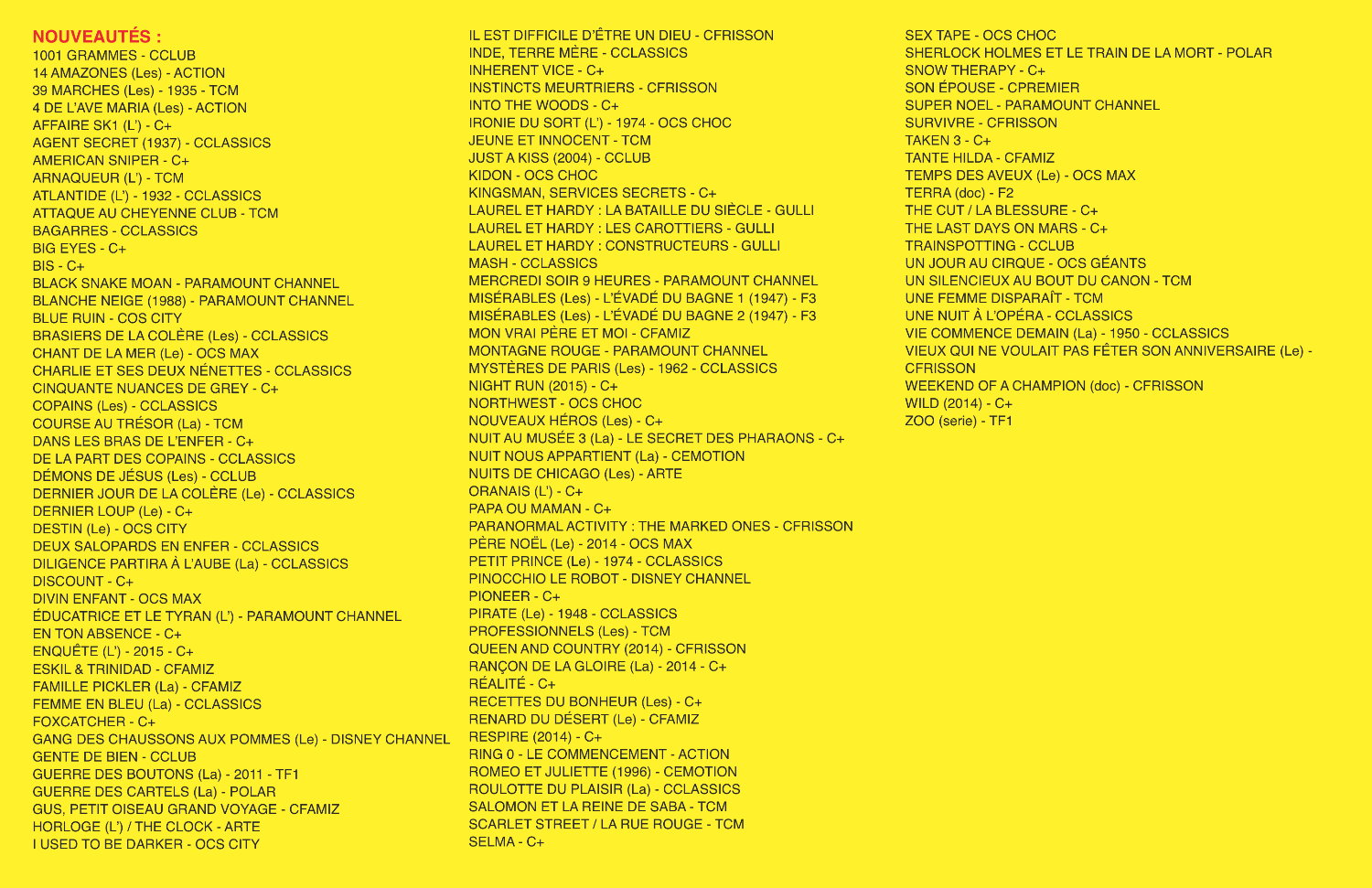 NOUVEAUTÉS :
1001 GRAMMES - CCLUB
14 AMAZONES (Les) - ACTION
39 MARCHES (Les) - 1935 - TCM
4 DE L'AVE MARIA (Les) - ACTION
AFFAIRE SK1 (L') - C+
AGENT SECRET (1937) - CCLASSICS
AMERICAN SNIPER - C+
ARNAQUEUR (L') - TCM
ATLANTIDE (L') - 1932 - CCLASSICS
ATTAQUE AU CHEYENNE CLUB - TCM
BAGARRES - CCLASSICS
BIG EYES - C+
BIS - C+
BLACK SNAKE MOAN - PARAMOUNT CHANNEL
BLANCHE NEIGE (1988) - PARAMOUNT CHANNEL
BLUE RUIN - COS CITY
BRASIERS DE LA COLÈRE (Les) - CCLASSICS
CHANT DE LA MER (Le) - OCS MAX
CHARLIE ET SES DEUX NÉNETTES - CCLASSICS
CINQUANTE NUANCES DE GREY - C+
COPAINS (Les) - CCLASSICS
COURSE AU TRÉSOR (La) - TCM
DANS LES BRAS DE L'ENFER - C+
DE LA PART DES COPAINS - CCLASSICS
DÉMONS DE JÉSUS (Les) - CCLUB
DERNIER JOUR DE LA COLÈRE (Le) - CCLASSICS
DERNIER LOUP (Le) - C+
DESTIN (Le) - OCS CITY
DEUX SALOPARDS EN ENFER - CCLASSICS
DILIGENCE PARTIRA À L'AUBE (La) - CCLASSICS
DISCOUNT - C+
DIVIN ENFANT - OCS MAX
ÉDUCATRICE ET LE TYRAN (L') - PARAMOUNT CHANNEL
EN TON ABSENCE - C+
ENQUÊTE (L') - 2015 - C+
ESKIL & TRINIDAD - CFAMIZ
FAMILLE PICKLER (La) - CFAMIZ
FEMME EN BLEU (La) - CCLASSICS
FOXCATCHER - C+
GANG DES CHAUSSONS AUX POMMES (Le) - DISNEY CHANNEL
GENTE DE BIEN - CCLUB
GUERRE DES BOUTONS (La) - 2011 - TF1
GUERRE DES CARTELS (La) - POLAR
GUS, PETIT OISEAU GRAND VOYAGE - CFAMIZ
HORLOGE (L') / THE CLOCK - ARTE
I USED TO BE DARKER - OCS CITY

IL EST DIFFICILE D'ÊTRE UN DIEU - CFRISSON
INDE, TERRE MÈRE - CCLASSICS
INHERENT VICE - C+
INSTINCTS MEURTRIERS - CFRISSON
INTO THE WOODS - C+
IRONIE DU SORT (L') - 1974 - OCS CHOC
JEUNE ET INNOCENT - TCM
JUST A KISS (2004) - CCLUB
KIDON - OCS CHOC
KINGSMAN, SERVICES SECRETS - C+
LAUREL ET HARDY : LA BATAILLE DU SIÈCLE - GULLI
LAUREL ET HARDY : LES CAROTTIERS - GULLI
LAUREL ET HARDY : CONSTRUCTEURS - GULLI
MASH - CCLASSICS
MERCREDI SOIR 9 HEURES - PARAMOUNT CHANNEL
MISÉRABLES (Les) - L'ÉVADÉ DU BAGNE 1 (1947) - F3
MISÉRABLES (Les) - L'ÉVADÉ DU BAGNE 2 (1947) - F3
MON VRAI PÈRE ET MOI - CFAMIZ
MONTAGNE ROUGE - PARAMOUNT CHANNEL
MYSTÈRES DE PARIS (Les) - 1962 - CCLASSICS
NIGHT RUN (2015) - C+
NORTHWEST - OCS CHOC
NOUVEAUX HÉROS (Les) - C+
NUIT AU MUSÉE 3 (La) - LE SECRET DES PHARAONS - C+
NUIT NOUS APPARTIENT (La) - CEMOTION
NUITS DE CHICAGO (Les) - ARTE
ORANAIS (L') - C+
PAPA OU MAMAN - C+
PARANORMAL ACTIVITY : THE MARKED ONES - CFRISSON
PÈRE NOËL (Le) - 2014 - OCS MAX
PETIT PRINCE (Le) - 1974 - CCLASSICS
PINOCCHIO LE ROBOT - DISNEY CHANNEL
PIONEER - C+
PIRATE (Le) - 1948 - CCLASSICS
PROFESSIONNELS (Les) - TCM
QUEEN AND COUNTRY (2014) - CFRISSON
RANÇON DE LA GLOIRE (La) - 2014 - C+
RÉALITÉ - C+
RECETTES DU BONHEUR (Les) - C+
RENARD DU DÉSERT (Le) - CFAMIZ
RESPIRE (2014) - C+
RING 0 - LE COMMENCEMENT - ACTION
ROMEO ET JULIETTE (1996) - CEMOTION
ROULOTTE DU PLAISIR (La) - CCLASSICS
SALOMON ET LA REINE DE SABA - TCM
SCARLET STREET / LA RUE ROUGE - TCM
SELMA - C+

SEX TAPE - OCS CHOC
SHERLOCK HOLMES ET LE TRAIN DE LA MORT - POLAR
SNOW THERAPY - C+
SON ÉPOUSE - CPREMIER
SUPER NOEL - PARAMOUNT CHANNEL
SURVIVRE - CFRISSON
TAKEN 3 - C+
TANTE HILDA - CFAMIZ
TEMPS DES AVEUX (Le) - OCS MAX
TERRA (doc) - F2
THE CUT / LA BLESSURE - C+
THE LAST DAYS ON MARS - C+
TRAINSPOTTING - CCLUB
UN JOUR AU CIRQUE - OCS GÉANTS
UN SILENCIEUX AU BOUT DU CANON - TCM
UNE FEMME DISPARAÎT - TCM
UNE NUIT À L'OPÉRA - CCLASSICS
VIE COMMENCE DEMAIN (La) - 1950 - CCLASSICS
VIEUX QUI NE VOULAIT PAS FÊTER SON ANNIVERSAIRE (Le) - CFRISSON
WEEKEND OF A CHAMPION (doc) - CFRISSON
WILD (2014) - C+
ZOO (serie) - TF1